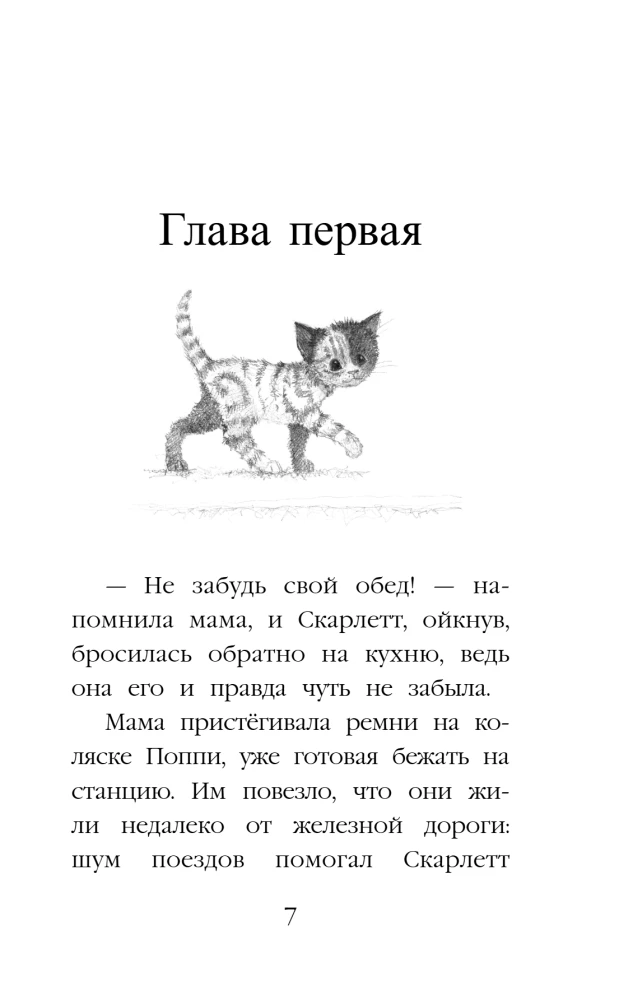 Глава первая

— Не забудь свой обед! — напомнила мама, и Скарлетт, ойкнув, бросилась обратно на кухню, ведь она его и правда чуть не забыла.

Мама пристёгивала ремни на коляске Поппи, уже готовая бежать на станцию. Им повезло, что они жили недалеко от железной дороги: шум поездов помогал Скарлетт

7